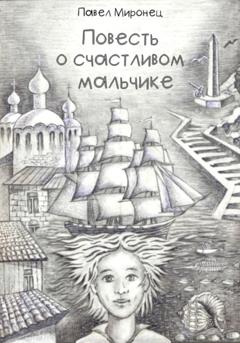 Павел Миронец

Повесть о счастливом мальчике